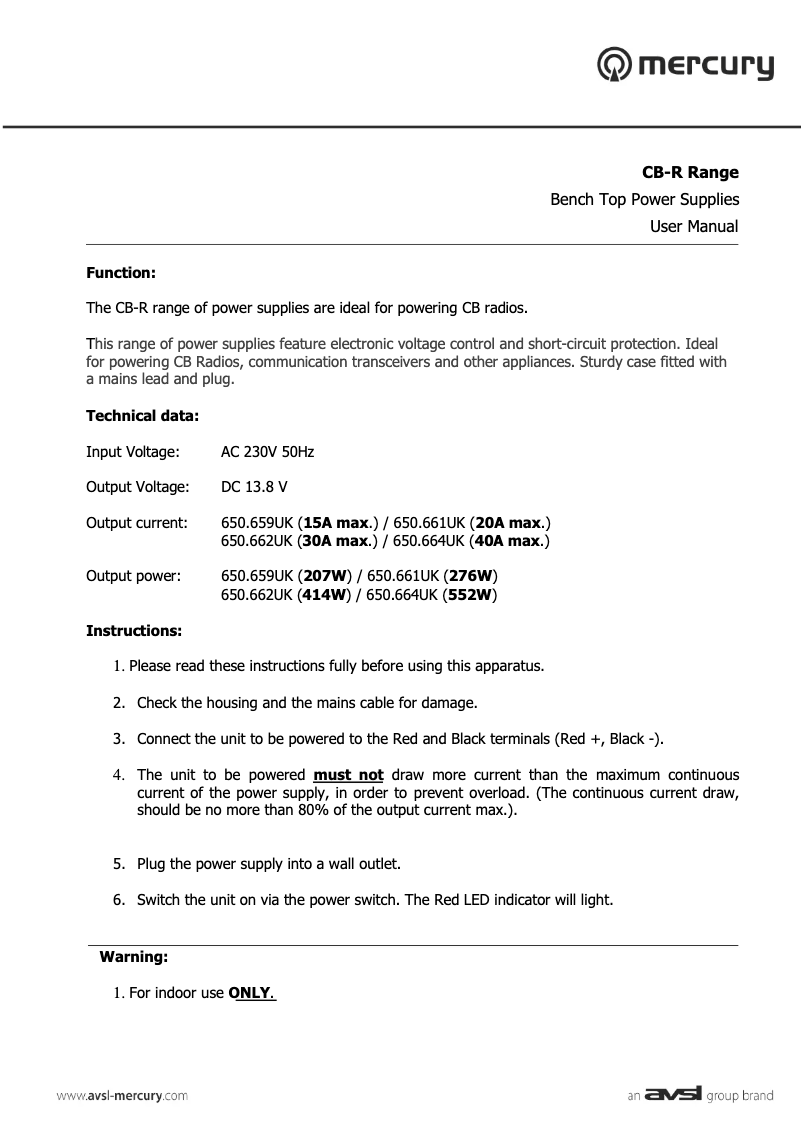 mercury

CB-R Range
Bench Top Power Supplies
User Manual

Function:

The CB-R range of power supplies are ideal for powering CB radios.

This range of power supplies feature electronic voltage control and short-circuit protection. Ideal for powering CB Radios, communication transceivers and other appliances. Sturdy case fitted with a mains lead and plug.

Technical data:

Input Voltage: AC 230V 50Hz

Output Voltage: DC 13.8 V

Output current: 650.659UK (15A max.) / 650.661UK (20A max.)
650.662UK (30A max.) / 650.664UK (40A max.)

Output power: 650.659UK (207W) / 650.661UK (276W)
650.662UK (414W) / 650.664UK (552W)

Instructions:

1. Please read these instructions fully before using this apparatus.

2. Check the housing and the mains cable for damage.

3. Connect the unit to be powered to the Red and Black terminals (Red +, Black -).

4. The unit to be powered must not draw more current than the maximum continuous current of the power supply, in order to prevent overload. (The continuous current draw, should be no more than 80% of the output current max.).

5. Plug the power supply into a wall outlet.

6. Switch the unit on via the power switch. The Red LED indicator will light.

Warning:

1. For indoor use ONLY.

www.avsl-mercury.com

an avsl group brand